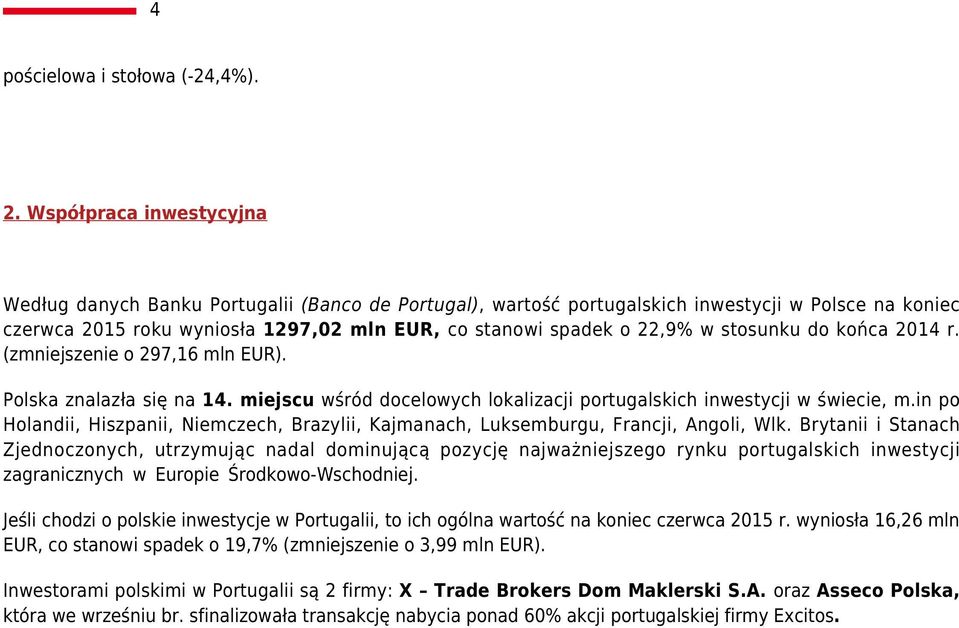 4

pościelowa i stołowa (-24,4%).

2. Współpraca inwestycyjna

Według danych Banku Portugalii (Banco de Portugal), wartość portugalskich inwestycji w Polsce na koniec czerwca 2015 roku wyniosła 1297,02 mln EUR, co stanowi spadek o 22,9% w stosunku do końca 2014 r. (zmniejszenie o 297,16 mln EUR).

Polska znalazła się na 14. miejscu wśród docelowych lokalizacji portugalskich inwestycji w świecie, m.in po Holandii, Hiszpanii, Niemczech, Brazylii, Kajmanach, Luksemburgu, Francji, Angoli, Wlk. Brytanii i Stanach Zjednoczonych, utrzymując nadal dominującą pozycję najważniejszego rynku portugalskich inwestycji zagranicznych w Europie Środkowo-Wschodniej.

Jeśli chodzi o polskie inwestycje w Portugalii, to ich ogólna wartość na koniec czerwca 2015 r. wyniosła 16,26 mln EUR, co stanowi spadek o 19,7% (zmniejszenie o 3,99 mln EUR).

Inwestorami polskimi w Portugalii są 2 firmy: X – Trade Brokers Dom Maklerski S.A. oraz Asseco Polska, która we wrześniu br. sfinalizowała transakcję nabycia ponad 60% akcji portugalskiej firmy Excitos.